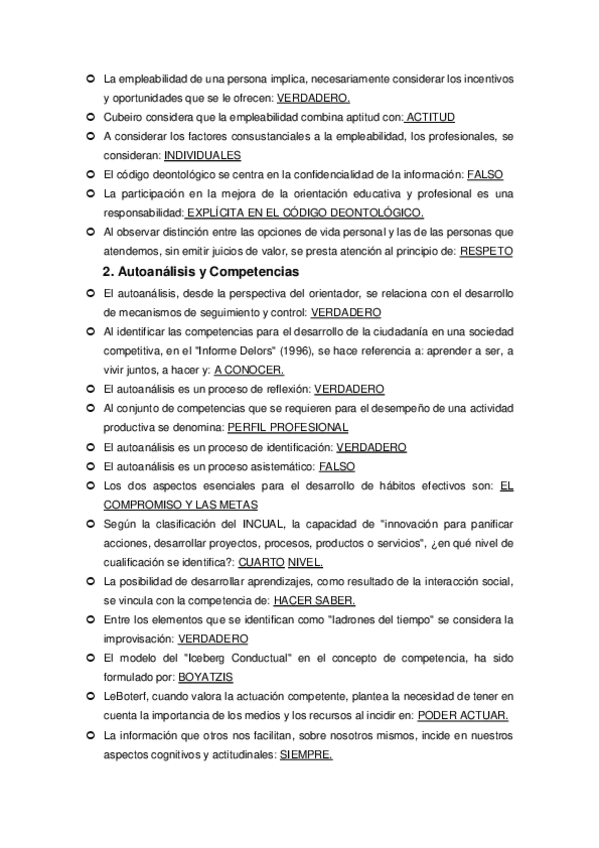 La empleabilidad de una persona implica, necesariamente considerar los incentivos y oportunidades que se le ofrecen: VERDADERO.
Cubeiro considera que la empleabilidad combina aptitud con: ACTITUD
A considerar los factores consustanciales a la empleabilidad, los profesionales, se consideran: INDIVIDUALES
El código deontológico se centra en la confidencialidad de la información: FALSO
La participación en la mejora de la orientación educativa y profesional es una responsabilidad: EXPLÍCITA EN EL CÓDIGO DEONTOLÓGICO.
Al observar distinción entre las opciones de vida personal y las de las personas que atendemos, sin emitir juicios de valor, se presta atención al principio de: RESPETO

2. Autoanálisis y Competencias

El autoanálisis, desde la perspectiva del orientador, se relaciona con el desarrollo de mecanismos de seguimiento y control: VERDADERO
Al identificar las competencias para el desarrollo de la ciudadanía en una sociedad competitiva, en el "Informe Delors" (1996), se hace referencia a: aprender a ser, a vivir juntos, a hacer y: A CONOCER.
El autoanálisis es un proceso de reflexión: VERDADERO
Al conjunto de competencias que se requieren para el desempeño de una actividad productiva se denomina: PERFIL PROFESIONAL
El autoanálisis es un proceso de identificación: VERDADERO
El autoanálisis es un proceso asistemático: FALSO
Los dos aspectos esenciales para el desarrollo de hábitos efectivos son: EL COMPROMISO Y LAS METAS
Según la clasificación del INCUAL, la capacidad de "innovación para panificar acciones, desarrollar proyectos, procesos, productos o servicios", ¿en qué nivel de cualificación se identifica?: CUARTO NIVEL.
La posibilidad de desarrollar aprendizajes, como resultado de la interacción social, se vincula con la competencia de: HACER SABER.
Entre los elementos que se identifican como "ladrones del tiempo" se considera la improvisación: VERDADERO
El modelo del "Iceberg Conductual" en el concepto de competencia, ha sido formulado por: BOYATZIS
LeBoterf, cuando valora la actuación competente, plantea la necesidad de tener en cuenta la importancia de los medios y los recursos al incidir en: PODER ACTUAR.
La información que otros nos facilitan, sobre nosotros mismos, incide en nuestros aspectos cognitivos y actitudinales: SIEMPRE.